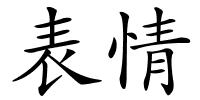 表情